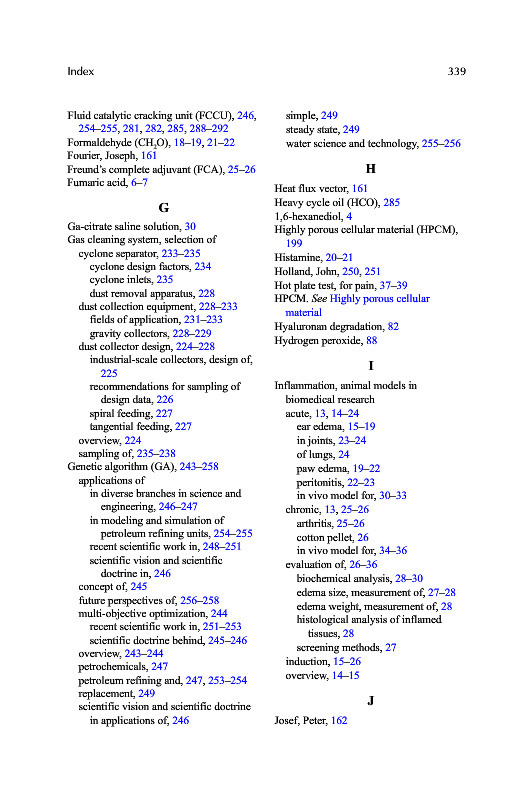 Index

339

Fluid catalytic cracking unit (FCCU), 246, 254–255, 281, 282, 285, 288–292
Formaldehyde ($CH_2O$), 18–19, 21–22
Fourier, Joseph, 161
Freund's complete adjuvant (FCA), 25–26
Fumaric acid, 6–7

G

Ga-citrate saline solution, 30
Gas cleaning system, selection of
cyclone separator, 233–235
cyclone design factors, 234
cyclone inlets, 235
dust removal apparatus, 228
dust collection equipment, 228–233
fields of application, 231–233
gravity collectors, 228–229
dust collector design, 224–228
industrial-scale collectors, design of, 225
recommendations for sampling of design data, 226
spiral feeding, 227
tangential feeding, 227
overview, 224
sampling of, 235–238
Genetic algorithm (GA), 243–258
applications of
in diverse branches in science and engineering, 246–247
in modeling and simulation of petroleum refining units, 254–255
recent scientific work in, 248–251
scientific vision and scientific doctrine in, 246
concept of, 245
future perspectives of, 256–258
multi-objective optimization, 244
recent scientific work in, 251–253
scientific doctrine behind, 245–246
overview, 243–244
petrochemicals, 247
petroleum refining and, 247, 253–254
replacement, 249
scientific vision and scientific doctrine in applications of, 246

simple, 249
steady state, 249
water science and technology, 255–256

H

Heat flux vector, 161
Heavy cycle oil (HCO), 285
1,6-hexanediol, 4
Highly porous cellular material (HPCM), 199
Histamine, 20–21
Holland, John, 250, 251
Hot plate test, for pain, 37–39
HPCM. See Highly porous cellular material
Hyaluronan degradation, 82
Hydrogen peroxide, 88

I

Inflammation, animal models in biomedical research
acute, 13, 14–24
ear edema, 15–19
in joints, 23–24
of lungs, 24
paw edema, 19–22
peritonitis, 22–23
in vivo model for, 30–33
chronic, 13, 25–26
arthritis, 25–26
cotton pellet, 26
in vivo model for, 34–36
evaluation of, 26–36
biochemical analysis, 28–30
edema size, measurement of, 27–28
edema weight, measurement of, 28
histological analysis of inflamed tissues, 28
screening methods, 27
induction, 15–26
overview, 14–15

J

Josef, Peter, 162